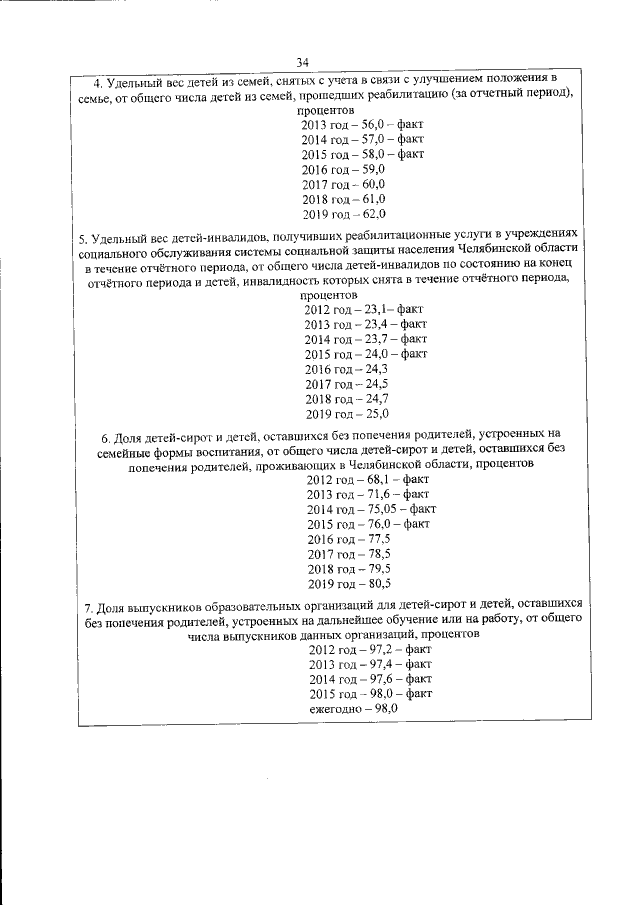 34

4. Удельный вес детей из семей, снятых с учета в связи с улучшением положения в семье, от общего числа детей из семей, прошедших реабилитацию (за отчетный период), процентов
2013 год – 56,0 – факт
2014 год – 57,0 – факт
2015 год – 58,0 – факт
2016 год – 59,0
2017 год – 60,0
2018 год – 61,0
2019 год – 62,0

5. Удельный вес детей-инвалидов, получивших реабилитационные услуги в учреждениях социального обслуживания системы социальной защиты населения Челябинской области в течение отчётного периода, от общего числа детей-инвалидов по состоянию на конец отчётного периода и детей, инвалидность которых снята в течение отчётного периода, процентов
2012 год – 23,1– факт
2013 год – 23,4 – факт
2014 год – 23,7 – факт
2015 год – 24,0 – факт
2016 год – 24,3
2017 год – 24,5
2018 год – 24,7
2019 год – 25,0

6. Доля детей-сирот и детей, оставшихся без попечения родителей, устроенных на семейные формы воспитания, от общего числа детей-сирот и детей, оставшихся без попечения родителей, проживающих в Челябинской области, процентов
2012 год – 68,1 – факт
2013 год – 71,6 – факт
2014 год – 75,05 – факт
2015 год – 76,0 – факт
2016 год – 77,5
2017 год – 78,5
2018 год – 79,5
2019 год – 80,5

7. Доля выпускников образовательных организаций для детей-сирот и детей, оставшихся без попечения родителей, устроенных на дальнейшее обучение или на работу, от общего числа выпускников данных организаций, процентов
2012 год – 97,2 – факт
2013 год – 97,4 – факт
2014 год – 97,6 – факт
2015 год – 98,0 – факт
ежегодно – 98,0